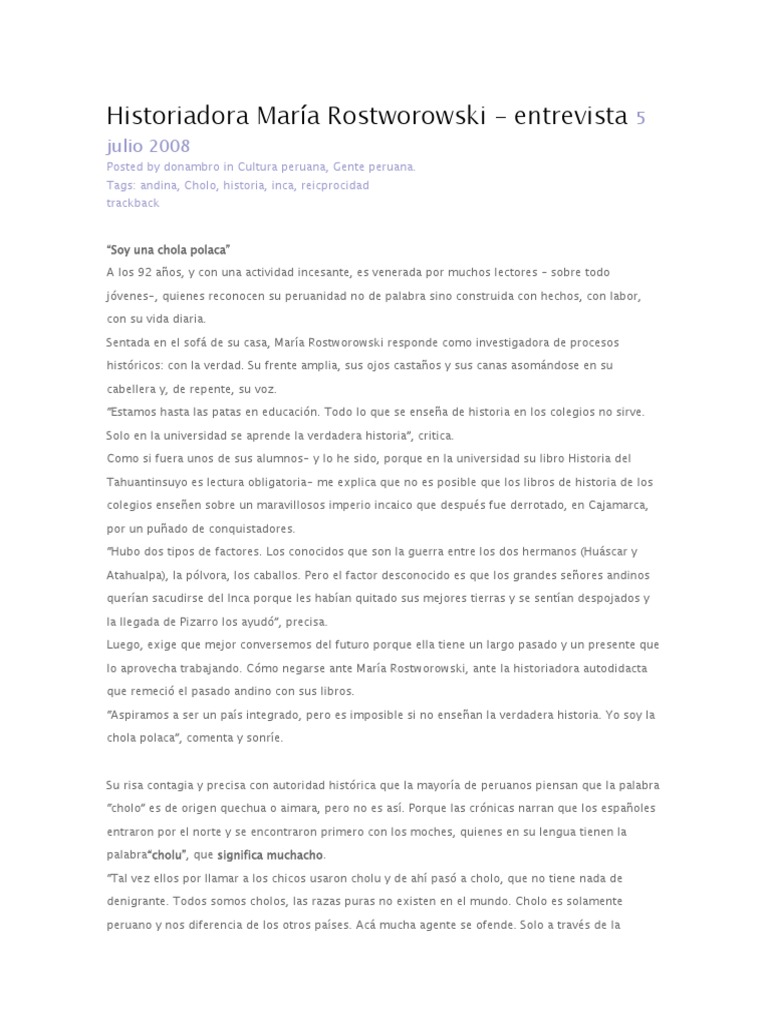 Historiadora María Rostworowski – entrevista 5 julio 2008

Posted by donambro in Cultura peruana, Gente peruana.
Tags: andina, Cholo, historia, inca, reicprocidad
trackback

"Soy una chola polaca"

A los 92 años, y con una actividad incesante, es venerada por muchos lectores – sobre todo jóvenes–, quienes reconocen su peruanidad no de palabra sino construida con hechos, con labor, con su vida diaria.

Sentada en el sofá de su casa, María Rostworowski responde como investigadora de procesos históricos: con la verdad. Su frente amplia, sus ojos castaños y sus canas asomándose en su cabellera y, de repente, su voz.

"Estamos hasta las patas en educación. Todo lo que se enseña de historia en los colegios no sirve. Solo en la universidad se aprende la verdadera historia", critica.

Como si fuera unos de sus alumnos– y lo he sido, porque en la universidad su libro Historia del Tahuantinsuyo es lectura obligatoria– me explica que no es posible que los libros de historia de los colegios enseñen sobre un maravillosos imperio incaico que después fue derrotado, en Cajamarca, por un puñado de conquistadores.

"Hubo dos tipos de factores. Los conocidos que son la guerra entre los dos hermanos (Huáscar y Atahualpa), la pólvora, los caballos. Pero el factor desconocido es que los grandes señores andinos querían sacudirse del Inca porque les habían quitado sus mejores tierras y se sentían despojados y la llegada de Pizarro los ayudó", precisa.

Luego, exige que mejor conversemos del futuro porque ella tiene un largo pasado y un presente que lo aprovecha trabajando. Cómo negarse ante María Rostworowski, ante la historiadora autodidacta que remeció el pasado andino con sus libros.

"Aspiramos a ser un país integrado, pero es imposible si no enseñan la verdadera historia. Yo soy la chola polaca", comenta y sonríe.

Su risa contagia y precisa con autoridad histórica que la mayoría de peruanos piensan que la palabra "cholo" es de origen quechua o aimara, pero no es así. Porque las crónicas narran que los españoles entraron por el norte y se encontraron primero con los moches, quienes en su lengua tienen la palabra"cholu", que significa muchacho.

"Tal vez ellos por llamar a los chicos usaron cholu y de ahí pasó a cholo, que no tiene nada de denigrante. Todos somos cholos, las razas puras no existen en el mundo. Cholo es solamente peruano y nos diferencia de los otros países. Acá mucha agente se ofende. Solo a través de la